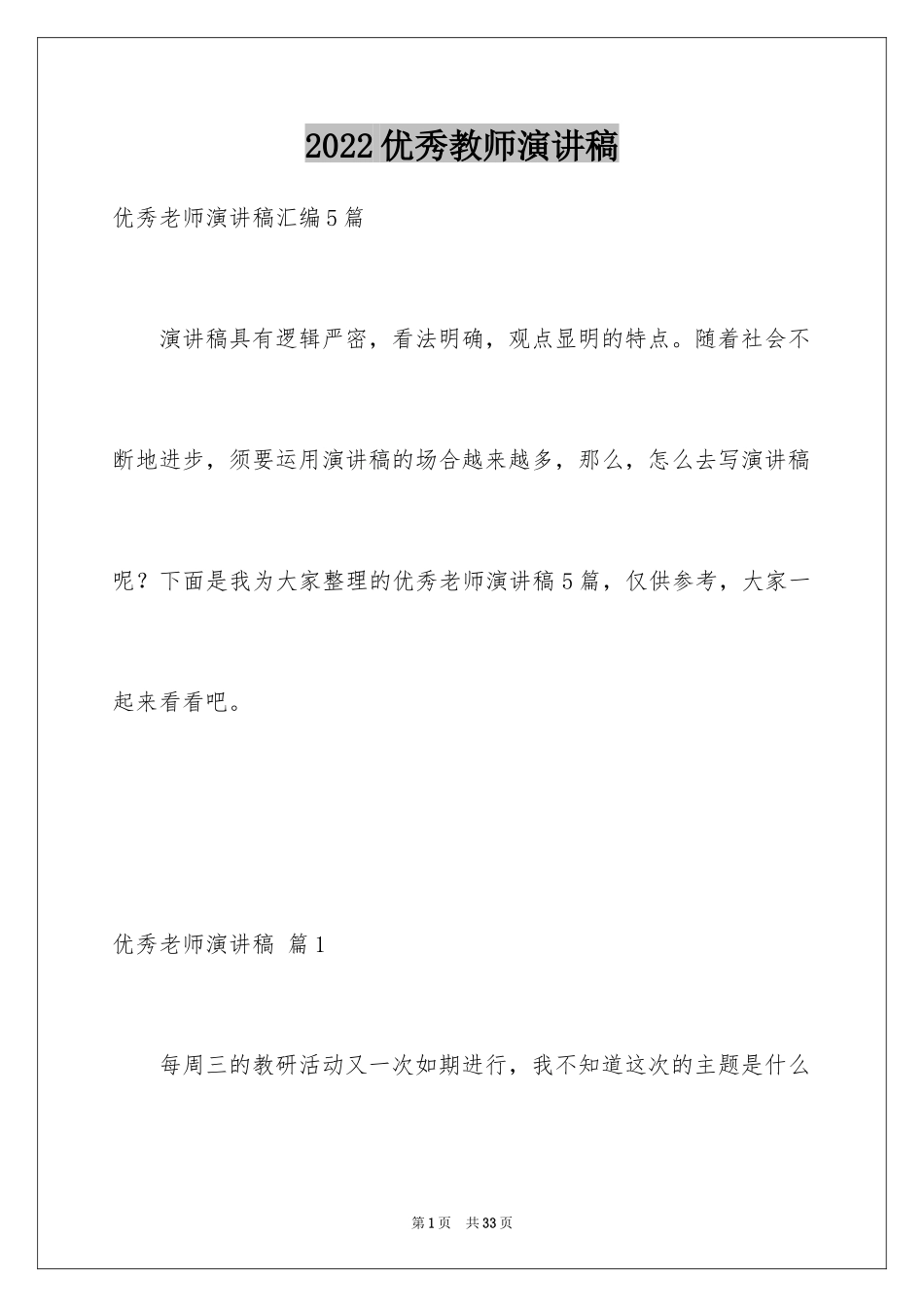 2022优秀教师演讲稿

优秀老师演讲稿汇编5篇

演讲稿具有逻辑严密，看法明确，观点显明的特点。随着社会不断地进步，须要运用演讲稿的场合越来越多，那么，怎么去写演讲稿呢？下面是我为大家整理的优秀老师演讲稿5篇，仅供参考，大家一起来看看吧。

优秀老师演讲稿 篇1

每周三的教研活动又一次如期进行，我不知道这次的主题是什么

第1页 共33页